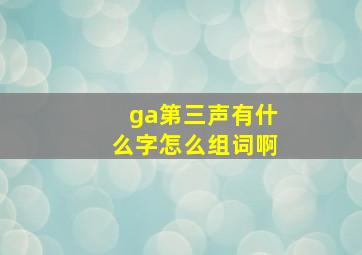 ga第三声有什么字怎么组词啊